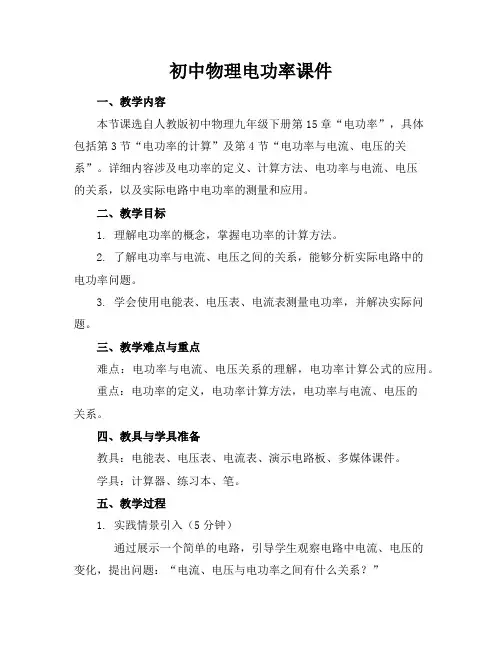 初中物理电功率课件

一、教学内容

本节课选自人教版初中物理九年级下册第15章“电功率”，具体包括第3节“电功率的计算”及第4节“电功率与电流、电压的关系”。详细内容涉及电功率的定义、计算方法、电功率与电流、电压的关系，以及实际电路中电功率的测量和应用。

二、教学目标

1. 理解电功率的概念，掌握电功率的计算方法。

2. 了解电功率与电流、电压之间的关系，能够分析实际电路中的电功率问题。

3. 学会使用电能表、电压表、电流表测量电功率，并解决实际问题。

三、教学难点与重点

难点：电功率与电流、电压关系的理解，电功率计算公式的应用。

重点：电功率的定义，电功率计算方法，电功率与电流、电压的关系。

四、教具与学具准备

教具：电能表、电压表、电流表、演示电路板、多媒体课件。

学具：计算器、练习本、笔。

五、教学过程

1. 实践情景引入（5分钟）

通过展示一个简单的电路，引导学生观察电路中电流、电压的变化，提出问题：“电流、电压与电功率之间有什么关系？”